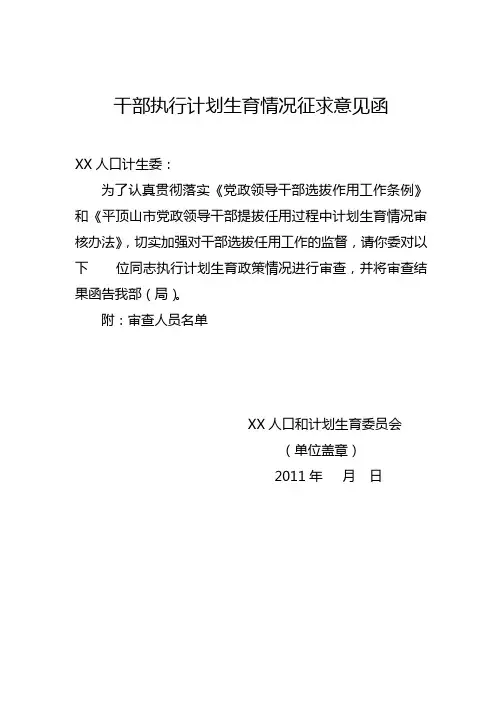 干部执行计划生育情况征求意见函

XX 人口计生委：

为了认真贯彻落实《党政领导干部选拔作用工作条例》和《平顶山市党政领导干部提拔任用过程中计划生育情况审核办法》，切实加强对干部选拔任用工作的监督，请你委对以下　位同志执行计划生育政策情况进行审查，并将审查结果函告我部（局）。

附：审查人员名单

XX 人口和计划生育委员会

（单位盖章）

2011 年　月　日